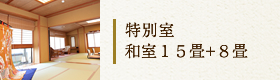 特別室
和室１５畳+８畳